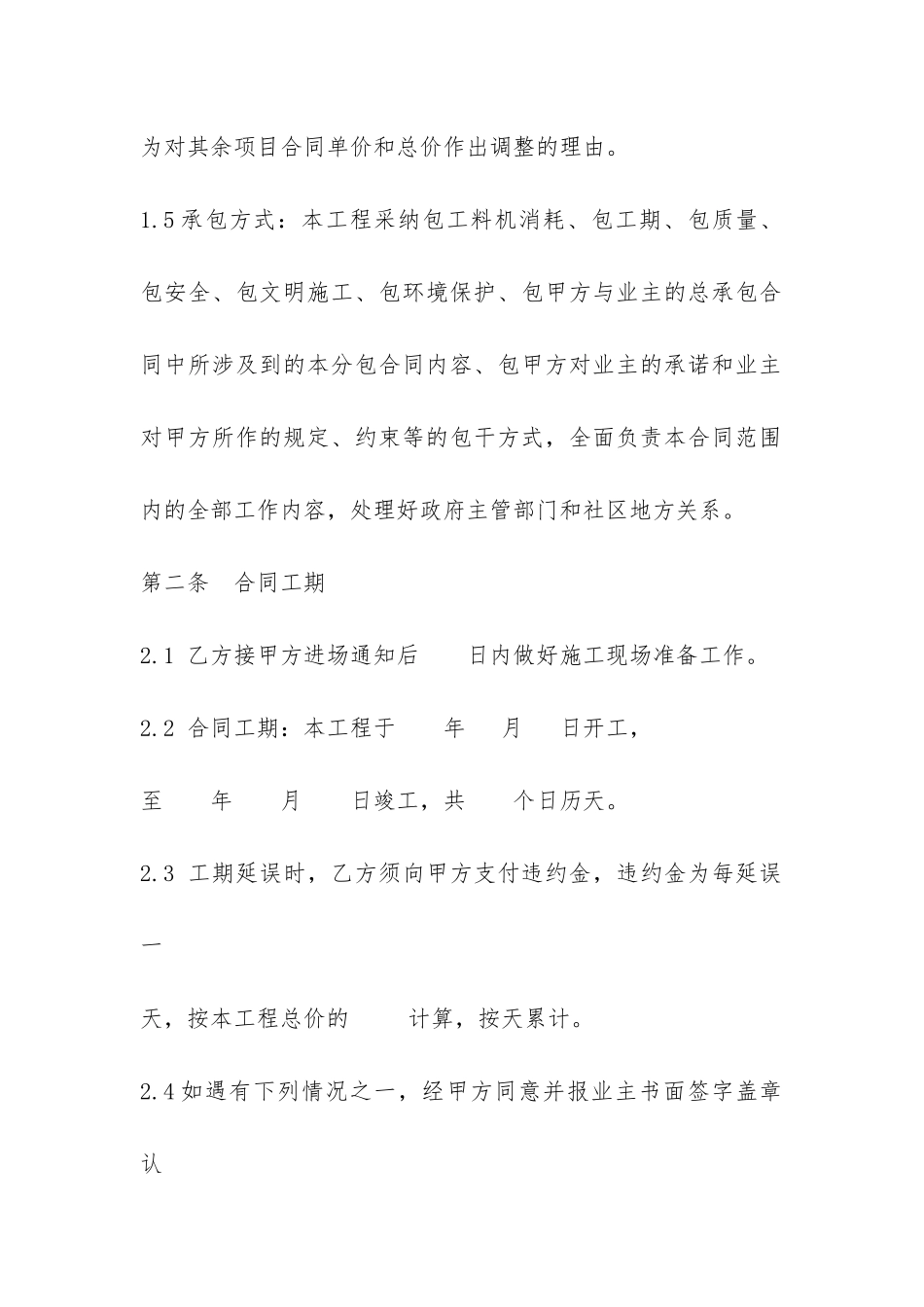 为对其余项目合同单价和总价作出调整的理由。

1.5 承包方式：本工程采纳包工料机消耗、包工期、包质量、包安全、包文明施工、包环境保护、包甲方与业主的总承包合同中所涉及到的本分包合同内容、包甲方对业主的承诺和业主对甲方所作的规定、约束等的包干方式，全面负责本合同范围内的全部工作内容，处理好政府主管部门和社区地方关系。

第二条　合同工期

2.1 乙方接甲方进场通知后　　日内做好施工现场准备工作。

2.2 合同工期：本工程于　　年　　月　　日开工，

至　　年　　月　　日竣工，共　　个日历天。

2.3 工期延误时，乙方须向甲方支付违约金，违约金为每延误一

天，按本工程总价的　　计算，按天累计。

2.4 如遇有下列情况之一，经甲方同意并报业主书面签字盖章认